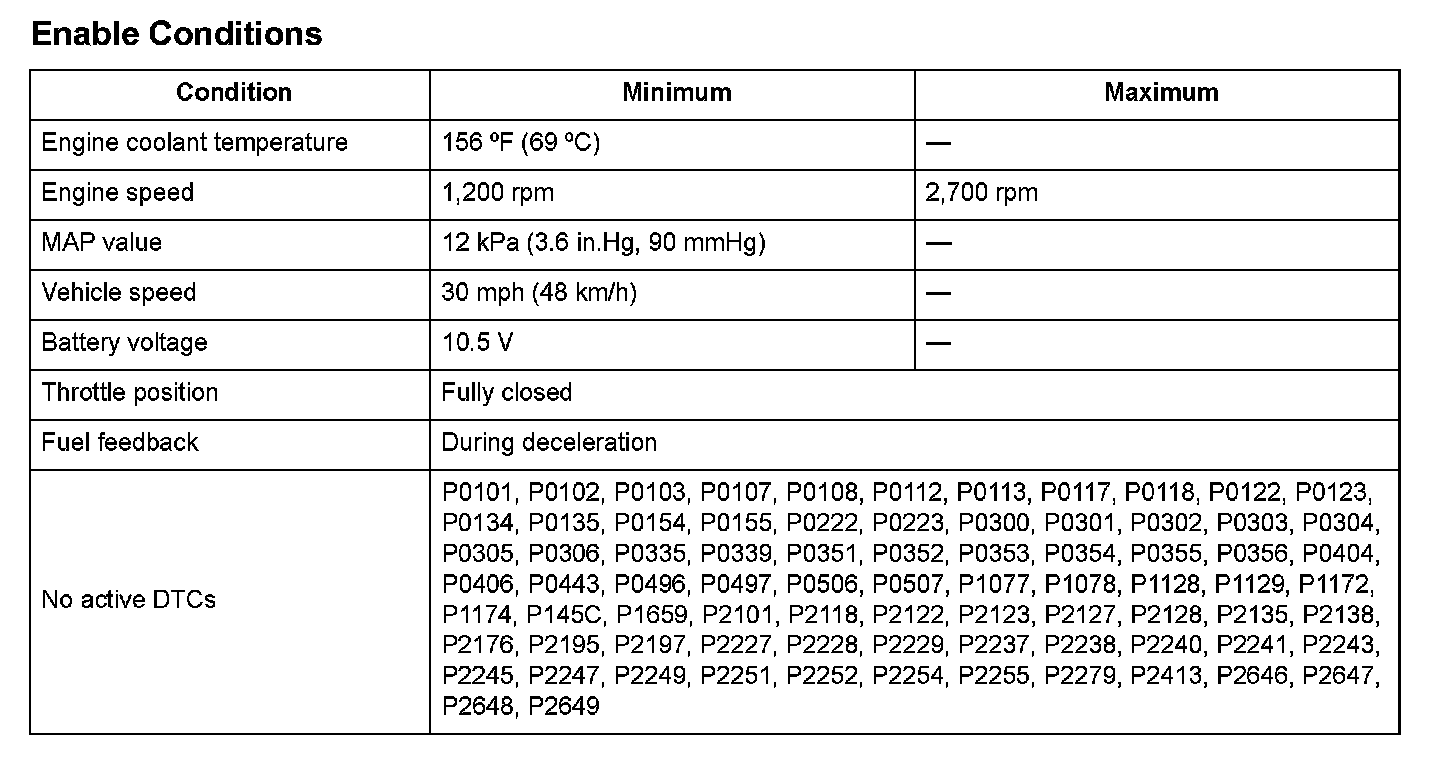 Enable Conditions

| Condition | Minimum | Maximum |
|---|---|---|
| Engine coolant temperature | 156 ºF (69 ºC) | — |
| Engine speed | 1,200 rpm | 2,700 rpm |
| MAP value | 12 kPa (3.6 in.Hg, 90 mmHg) | — |
| Vehicle speed | 30 mph (48 km/h) | — |
| Battery voltage | 10.5 V | — |
| Throttle position | Fully closed | |
| Fuel feedback | During deceleration | |
| No active DTCs | P0101, P0102, P0103, P0107, P0108, P0112, P0113, P0117, P0118, P0122, P0123, P0134, P0135, P0154, P0155, P0222, P0223, P0300, P0301, P0302, P0303, P0304, P0305, P0306, P0335, P0339, P0351, P0352, P0353, P0354, P0355, P0356, P0404, P0406, P0443, P0496, P0497, P0506, P0507, P1077, P1078, P1128, P1129, P1172, P1174, P145C, P1659, P2101, P2118, P2122, P2123, P2127, P2128, P2135, P2138, P2176, P2195, P2197, P2227, P2228, P2229, P2237, P2238, P2240, P2241, P2243, P2245, P2247, P2249, P2251, P2252, P2254, P2255, P2279, P2413, P2646, P2647, P2648, P2649 | |